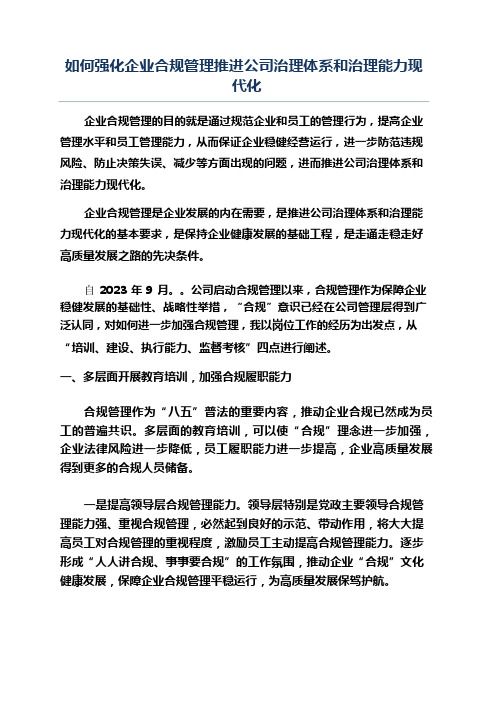 如何强化企业合规管理推进公司治理体系和治理能力现代化

企业合规管理的目的就是通过规范企业和员工的管理行为，提高企业管理水平和员工管理能力，从而保证企业稳健经营运行，进一步防范违规风险、防止决策失误、减少等方面出现的问题，进而推进公司治理体系和治理能力现代化。

企业合规管理是企业发展的内在需要，是推进公司治理体系和治理能力现代化的基本要求，是保持企业健康发展的基础工程，是走通走稳走好高质量发展之路的先决条件。

自 2023 年 9 月。。公司启动合规管理以来，合规管理作为保障企业稳健发展的基础性、战略性举措，“合规”意识已经在公司管理层得到广泛认同，对如何进一步加强合规管理，我以岗位工作的经历为出发点，从“培训、建设、执行能力、监督考核”四点进行阐述。

一、多层面开展教育培训，加强合规履职能力

合规管理作为“八五”普法的重要内容，推动企业合规已然成为员工的普遍共识。多层面的教育培训，可以使“合规”理念进一步加强，企业法律风险进一步降低，员工履职能力进一步提高，企业高质量发展得到更多的合规人员储备。

一是提高领导层合规管理能力。领导层特别是党政主要领导合规管理能力强、重视合规管理，必然起到良好的示范、带动作用，将大大提高员工对合规管理的重视程度，激励员工主动提高合规管理能力。逐步形成“人人讲合规、事事要合规”的工作氛围，推动企业“合规”文化健康发展，保障企业合规管理平稳运行，为高质量发展保驾护航。